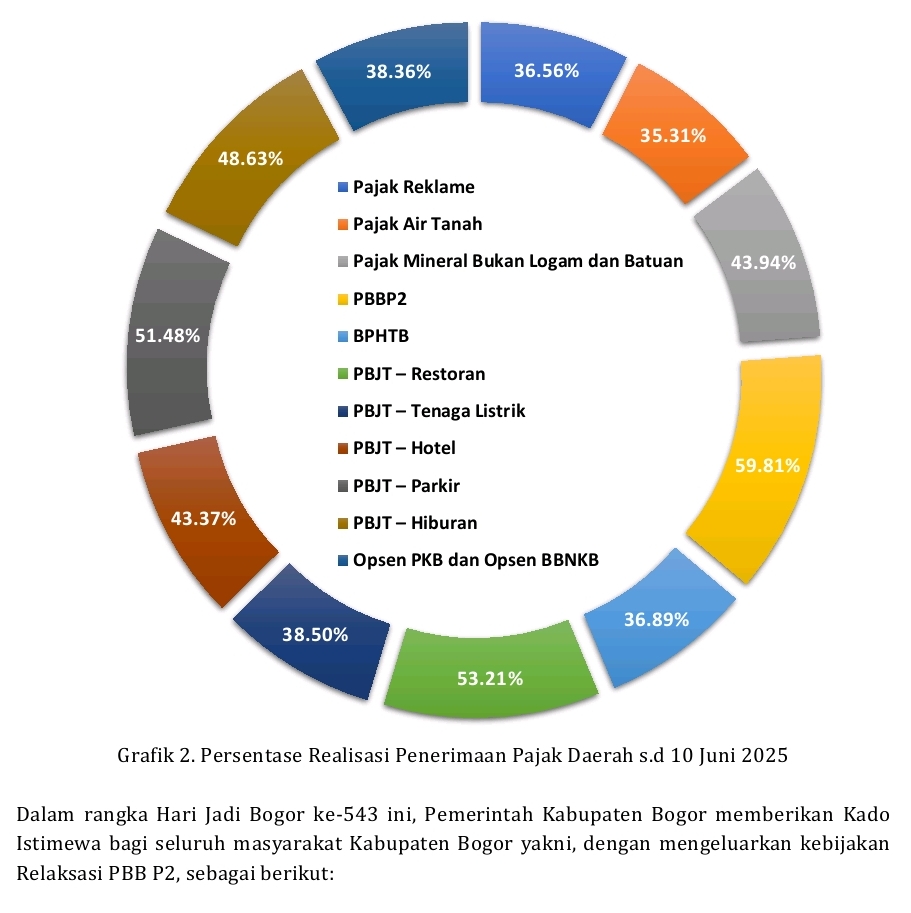 36.56%
35.31%
43.94%
59.81%
36.89%
53.21%
38.50%
43.37%
51.48%
48.63%
38.36%

Pajak Reklame
Pajak Air Tanah
Pajak Mineral Bukan Logam dan Batuan
PBBP2
BPHTB
PBJT – Restoran
PBJT – Tenaga Listrik
PBJT – Hotel
PBJT – Parkir
PBJT – Hiburan
Opsen PKB dan Opsen BBNKB

Grafik 2. Persentase Realisasi Penerimaan Pajak Daerah s.d 10 Juni 2025

Dalam rangka Hari Jadi Bogor ke-543 ini, Pemerintah Kabupaten Bogor memberikan Kado Istimewa bagi seluruh masyarakat Kabupaten Bogor yakni, dengan mengeluarkan kebijakan Relaksasi PBB P2, sebagai berikut: